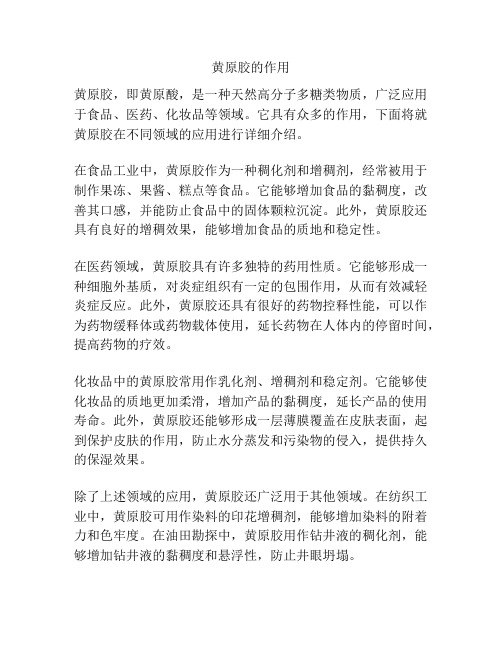 黄原胶的作用

黄原胶，即黄原酸，是一种天然高分子多糖类物质，广泛应用于食品、医药、化妆品等领域。它具有众多的作用，下面将就黄原胶在不同领域的应用进行详细介绍。

在食品工业中，黄原胶作为一种稠化剂和增稠剂，经常被用于制作果冻、果酱、糕点等食品。它能够增加食品的黏稠度，改善其口感，并能防止食品中的固体颗粒沉淀。此外，黄原胶还具有良好的增稠效果，能够增加食品的质地和稳定性。

在医药领域，黄原胶具有许多独特的药用性质。它能够形成一种细胞外基质，对炎症组织有一定的包围作用，从而有效减轻炎症反应。此外，黄原胶还具有很好的药物控释性能，可以作为药物缓释体或药物载体使用，延长药物在人体内的停留时间，提高药物的疗效。

化妆品中的黄原胶常用作乳化剂、增稠剂和稳定剂。它能够使化妆品的质地更加柔滑，增加产品的黏稠度，延长产品的使用寿命。此外，黄原胶还能够形成一层薄膜覆盖在皮肤表面，起到保护皮肤的作用，防止水分蒸发和污染物的侵入，提供持久的保湿效果。

除了上述领域的应用，黄原胶还广泛用于其他领域。在纺织工业中，黄原胶可用作染料的印花增稠剂，能够增加染料的附着力和色牢度。在油田勘探中，黄原胶用作钻井液的稠化剂，能够增加钻井液的黏稠度和悬浮性，防止井眼坍塌。